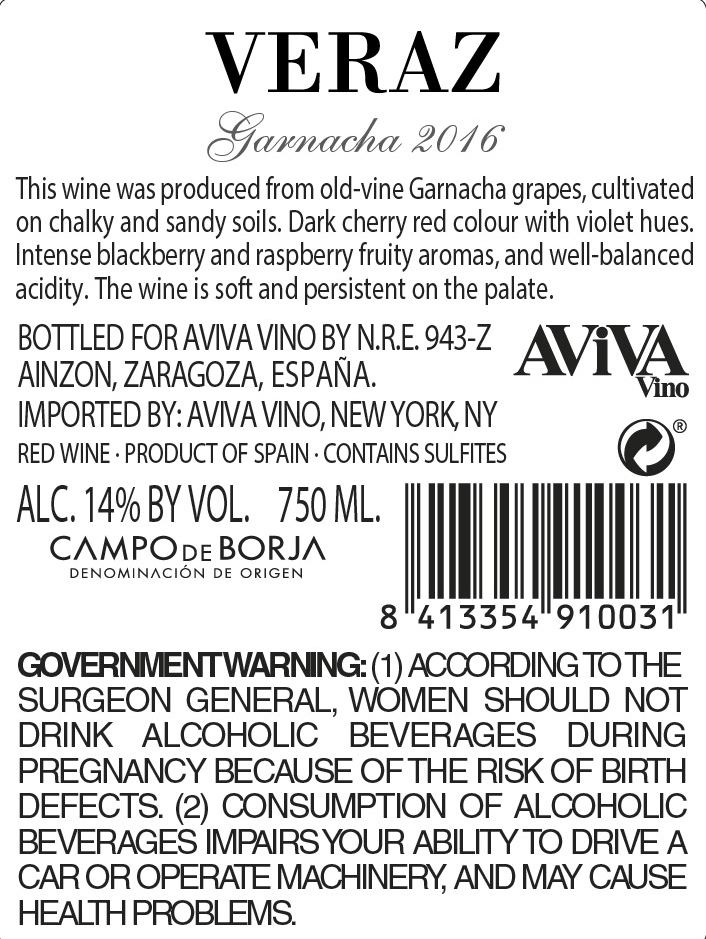 VERAZ

Garnacha 2016

This wine was produced from old-vine Garnacha grapes, cultivated on chalky and sandy soils. Dark cherry red colour with violet hues. Intense blackberry and raspberry fruity aromas, and well-balanced acidity. The wine is soft and persistent on the palate.

BOTTLED FOR AVIVA VINO BY N.R.E. 943-Z
AINZON, ZARAGOZA, ESPAÑA.
IMPORTED BY: AVIVA VINO, NEW YORK, NY
RED WINE · PRODUCT OF SPAIN · CONTAINS SULFITES

AVIVA
Vino

®

ALC. 14% BY VOL. 750 ML.

CAMPO DE BORJA
DENOMINACIÓN DE ORIGEN

8 413354 910031

GOVERNMENT WARNING: (1) ACCORDING TO THE SURGEON GENERAL, WOMEN SHOULD NOT DRINK ALCOHOLIC BEVERAGES DURING PREGNANCY BECAUSE OF THE RISK OF BIRTH DEFECTS. (2) CONSUMPTION OF ALCOHOLIC BEVERAGES IMPAIRS YOUR ABILITY TO DRIVE A CAR OR OPERATE MACHINERY, AND MAY CAUSE HEALTH PROBLEMS.